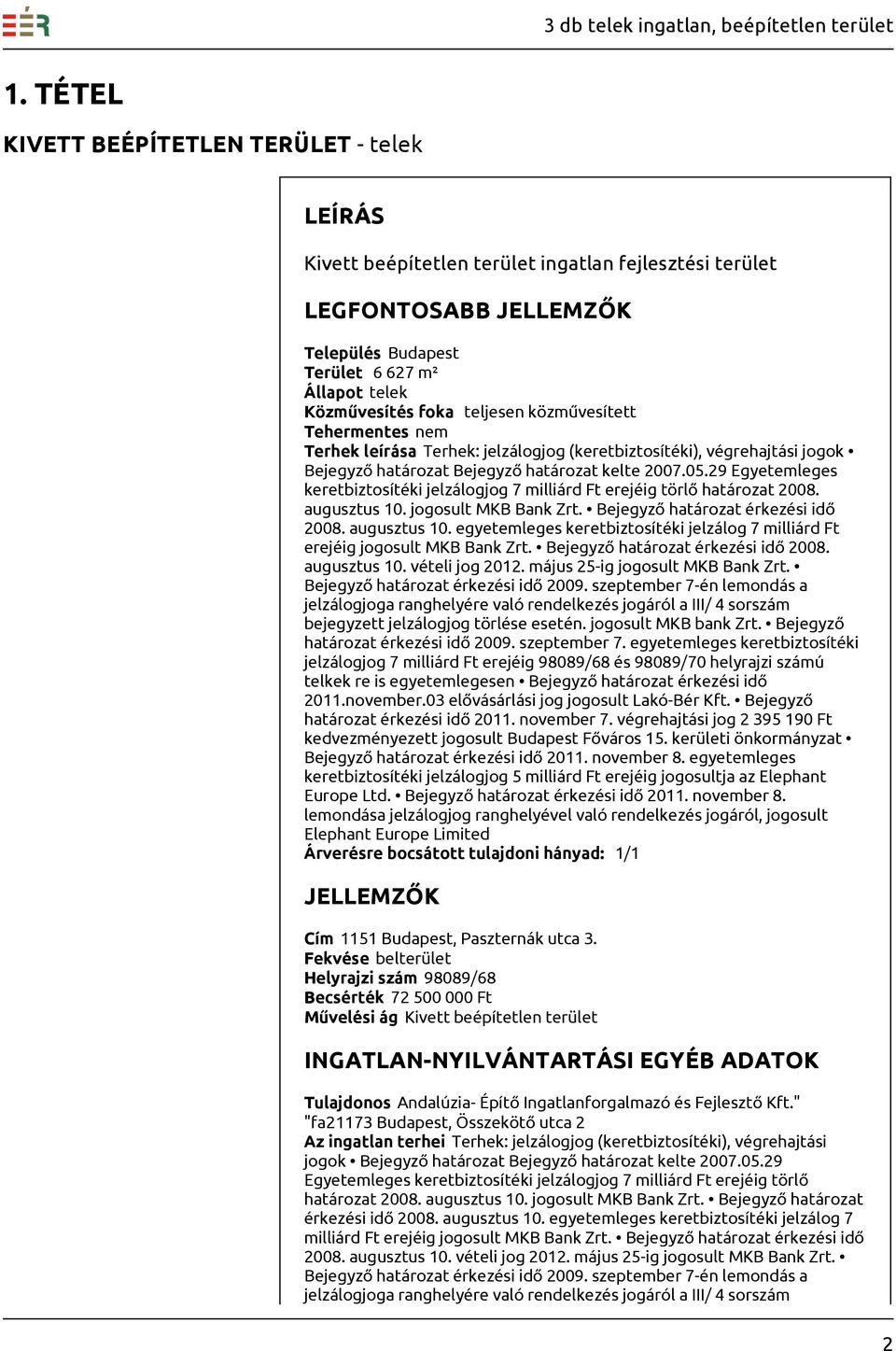 EÉR

3 db telek ingatlan, beépítetlen terület

1. TÉTEL

KIVETT BEÉPÍTETLEN TERÜLET - telek

LEÍRÁS

Kivett beépítetlen terület ingatlan fejlesztési terület

LEGFONTOSABB JELLEMZŐK

Település Budapest
Terület 6 627 m²
Állapot telek
Közművesítés foka teljesen közművesített
Tehermentes nem
Terhek leírása Terhek: jelzálogjog (keretbiztosítéki), végrehajtási jogok • Bejegyző határozat Bejegyző határozat kelte 2007.05.29 Egyetemleges keretbiztosítéki jelzálogjog 7 milliárd Ft erejéig törlő határozat 2008. augusztus 10. jogosult MKB Bank Zrt. • Bejegyző határozat érkezési idő 2008. augusztus 10. egyetemleges keretbiztosítéki jelzálog 7 milliárd Ft erejéig jogosult MKB Bank Zrt. • Bejegyző határozat érkezési idő 2008. augusztus 10. vételi jog 2012. május 25-ig jogosult MKB Bank Zrt. • Bejegyző határozat érkezési idő 2009. szeptember 7-én lemondás a jelzálogjoga ranghelyére való rendelkezés jogáról a III/ 4 sorszám bejegyzett jelzálogjog törlése esetén. jogosult MKB bank Zrt. • Bejegyző határozat érkezési idő 2009. szeptember 7. egyetemleges keretbiztosítéki jelzálogjog 7 milliárd Ft erejéig 98089/68 és 98089/70 helyrajzi számú telkek re is egyetemlegesen • Bejegyző határozat érkezési idő 2011.november.03 elővásárlási jog jogosult Lakó-Bér Kft. • Bejegyző határozat érkezési idő 2011. november 7. végrehajtási jog 2 395 190 Ft kedvezményezett jogosult Budapest Főváros 15. kerületi önkormányzat • Bejegyző határozat érkezési idő 2011. november 8. egyetemleges keretbiztosítéki jelzálogjog 5 milliárd Ft erejéig jogosultja az Elephant Europe Ltd. • Bejegyző határozat érkezési idő 2011. november 8. lemondása jelzálogjog ranghelyével való rendelkezés jogáról, jogosult Elephant Europe Limited
Árverésre bocsátott tulajdoni hányad: 1/1

JELLEMZŐK

Cím 1151 Budapest, Paszternák utca 3.
Fekvése belterület
Helyrajzi szám 98089/68
Becsérték 72 500 000 Ft
Művelési ág Kivett beépítetlen terület

INGATLAN-NYILVÁNTARTÁSI EGYÉB ADATOK

Tulajdonos Andalúzia- Építő Ingatlanforgalmazó és Fejlesztő Kft." "fa21173 Budapest, Összekötő utca 2
Az ingatlan terhei Terhek: jelzálogjog (keretbiztosítéki), végrehajtási jogok • Bejegyző határozat Bejegyző határozat kelte 2007.05.29 Egyetemleges keretbiztosítéki jelzálogjog 7 milliárd Ft erejéig törlő határozat 2008. augusztus 10. jogosult MKB Bank Zrt. • Bejegyző határozat érkezési idő 2008. augusztus 10. egyetemleges keretbiztosítéki jelzálog 7 milliárd Ft erejéig jogosult MKB Bank Zrt. • Bejegyző határozat érkezési idő 2008. augusztus 10. vételi jog 2012. május 25-ig jogosult MKB Bank Zrt. • Bejegyző határozat érkezési idő 2009. szeptember 7-én lemondás a jelzálogjoga ranghelyére való rendelkezés jogáról a III/ 4 sorszám

2